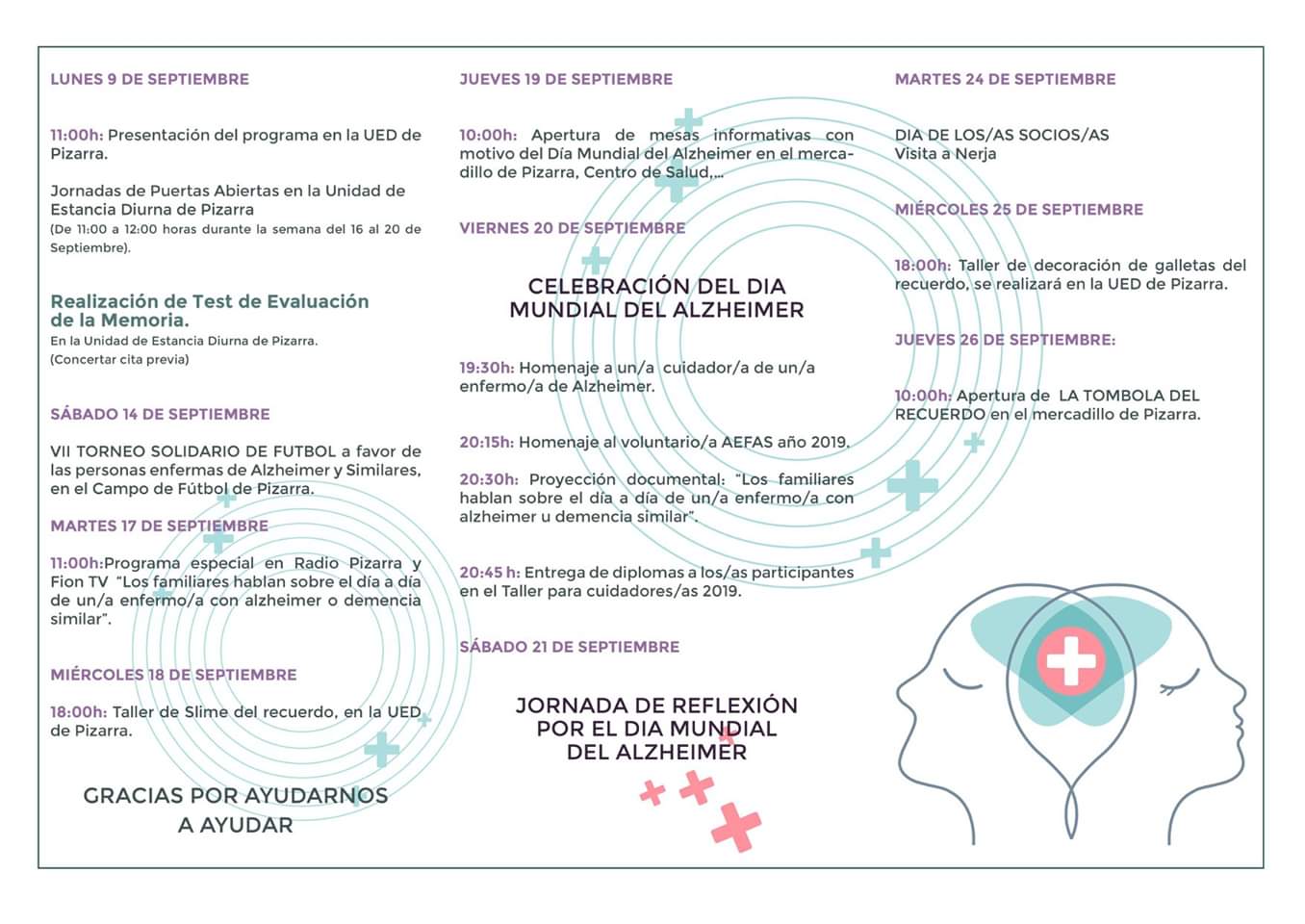 LUNES 9 DE SEPTIEMBRE

11:00h: Presentación del programa en la UED de Pizarra.

Jornadas de Puertas Abiertas en la Unidad de Estancia Diurna de Pizarra
(De 11:00 a 12:00 horas durante la semana del 16 al 20 de Septiembre).

Realización de Test de Evaluación de la Memoria.
En la Unidad de Estancia Diurna de Pizarra.
(Concertar cita previa)

SÁBADO 14 DE SEPTIEMBRE

VII TORNEO SOLIDARIO DE FUTBOL a favor de las personas enfermas de Alzheimer y Similares, en el Campo de Fútbol de Pizarra.

MARTES 17 DE SEPTIEMBRE

11:00h:Programa especial en Radio Pizarra y Fion TV "Los familiares hablan sobre el día a día de un/a enfermo/a con alzheimer o demencia similar".

MIÉRCOLES 18 DE SEPTIEMBRE

18:00h: Taller de Slime del recuerdo, en la UED de Pizarra.

GRACIAS POR AYUDARNOS A AYUDAR

JUEVES 19 DE SEPTIEMBRE

10:00h: Apertura de mesas informativas con motivo del Día Mundial del Alzheimer en el mercadillo de Pizarra, Centro de Salud,...

VIERNES 20 DE SEPTIEMBRE

CELEBRACIÓN DEL DIA MUNDIAL DEL ALZHEIMER

19:30h: Homenaje a un/a cuidador/a de un/a enfermo/a de Alzheimer.

20:15h: Homenaje al voluntario/a AEFAS año 2019.

20:30h: Proyección documental: "Los familiares hablan sobre el día a día de un/a enfermo/a con alzheimer u demencia similar".

20:45 h: Entrega de diplomas a los/as participantes en el Taller para cuidadores/as 2019.

SÁBADO 21 DE SEPTIEMBRE

JORNADA DE REFLEXIÓN POR EL DIA MUNDIAL DEL ALZHEIMER

MARTES 24 DE SEPTIEMBRE

DIA DE LOS/AS SOCIOS/AS
Visita a Nerja

MIÉRCOLES 25 DE SEPTIEMBRE

18:00h: Taller de decoración de galletas del recuerdo, se realizará en la UED de Pizarra.

JUEVES 26 DE SEPTIEMBRE:

10:00h: Apertura de LA TOMBOLA DEL RECUERDO en el mercadillo de Pizarra.